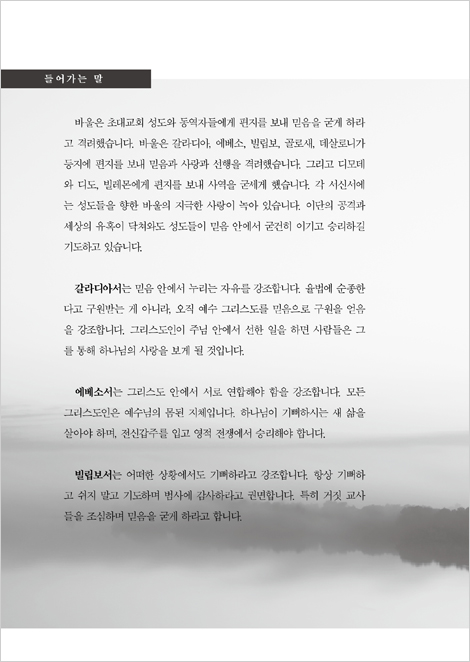 들어가는 말

바울은 초대교회 성도와 동역자들에게 편지를 보내 믿음을 굳게 하라고 격려했습니다. 바울은 갈라디아, 에베소, 빌립보, 골로새, 데살로니가 등지에 편지를 보내 믿음과 사랑과 선행을 격려했습니다. 그리고 디모데와 디도, 빌레몬에게 편지를 보내 사역을 굳세게 했습니다. 각 서신서에는 성도들을 향한 바울의 지극한 사랑이 녹아 있습니다. 이단의 공격과 세상의 유혹이 닥쳐와도 성도들이 믿음 안에서 굳건히 이기고 승리하길 기도하고 있습니다.

갈라디아서는 믿음 안에서 누리는 자유를 강조합니다. 율법에 순종한다고 구원받는 게 아니라, 오직 예수 그리스도를 믿음으로 구원을 얻음을 강조합니다. 그리스도인이 주님 안에서 선한 일을 하면 사람들은 그를 통해 하나님의 사랑을 보게 될 것입니다.

에베소서는 그리스도 안에서 서로 연합해야 함을 강조합니다. 모든 그리스도인은 예수님의 몸된 지체입니다. 하나님이 기뻐하시는 새 삶을 살아야 하며, 전신갑주를 입고 영적 전쟁에서 승리해야 합니다.

빌립보서는 어떠한 상황에서도 기뻐하라고 강조합니다. 항상 기뻐하고 쉬지 말고 기도하며 범사에 감사하라고 권면합니다. 특히 거짓 교사들을 조심하며 믿음을 굳게 하라고 합니다.